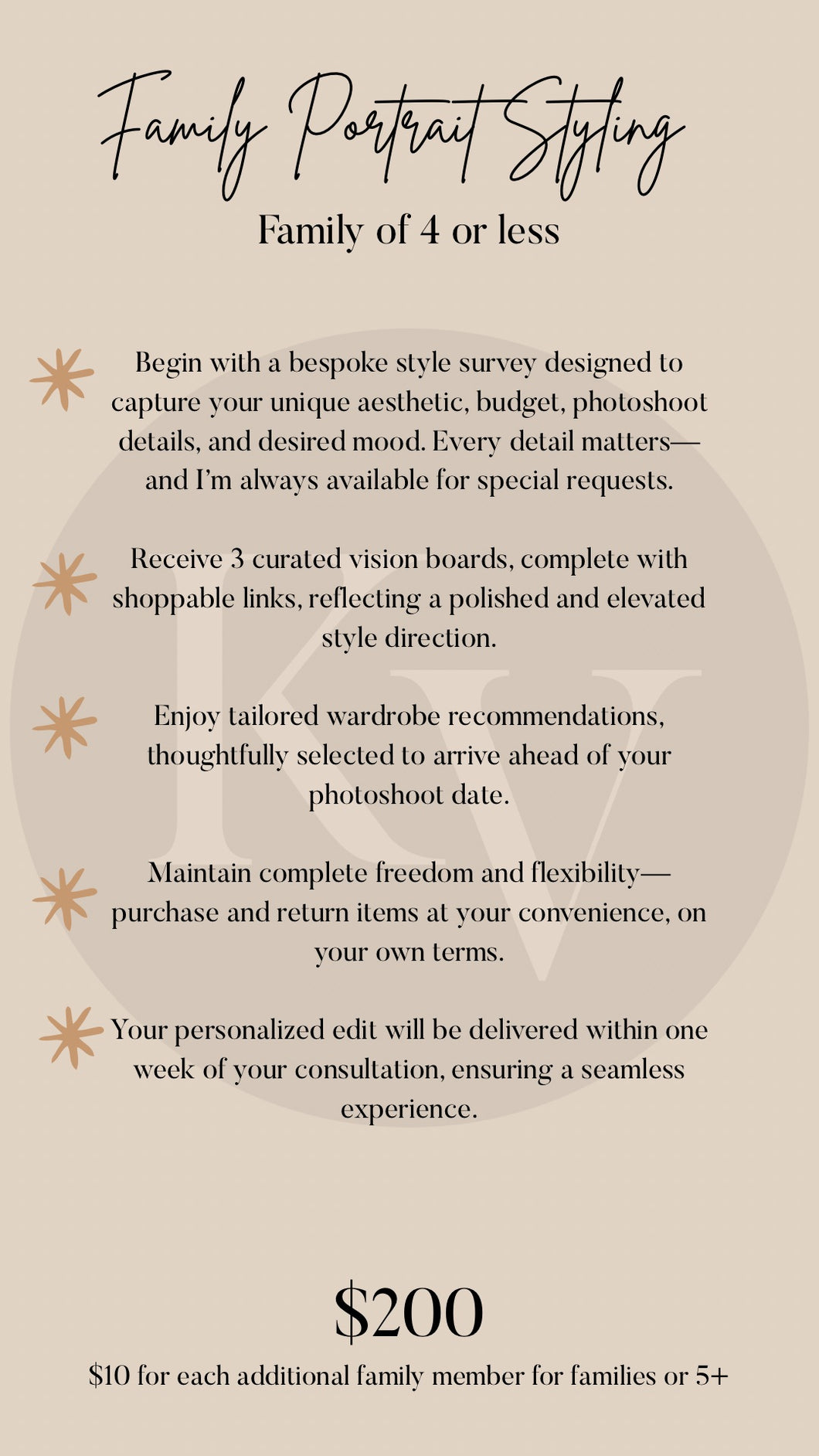 Family Portrait Styling

Family of 4 or less

Begin with a bespoke style survey designed to capture your unique aesthetic, budget, photoshoot details, and desired mood. Every detail matters—and I'm always available for special requests.

Receive 3 curated vision boards, complete with shoppable links, reflecting a polished and elevated style direction.

Enjoy tailored wardrobe recommendations, thoughtfully selected to arrive ahead of your photoshoot date.

Maintain complete freedom and flexibility—purchase and return items at your convenience, on your own terms.

Your personalized edit will be delivered within one week of your consultation, ensuring a seamless experience.

$200

$10 for each additional family member for families or 5+

KV